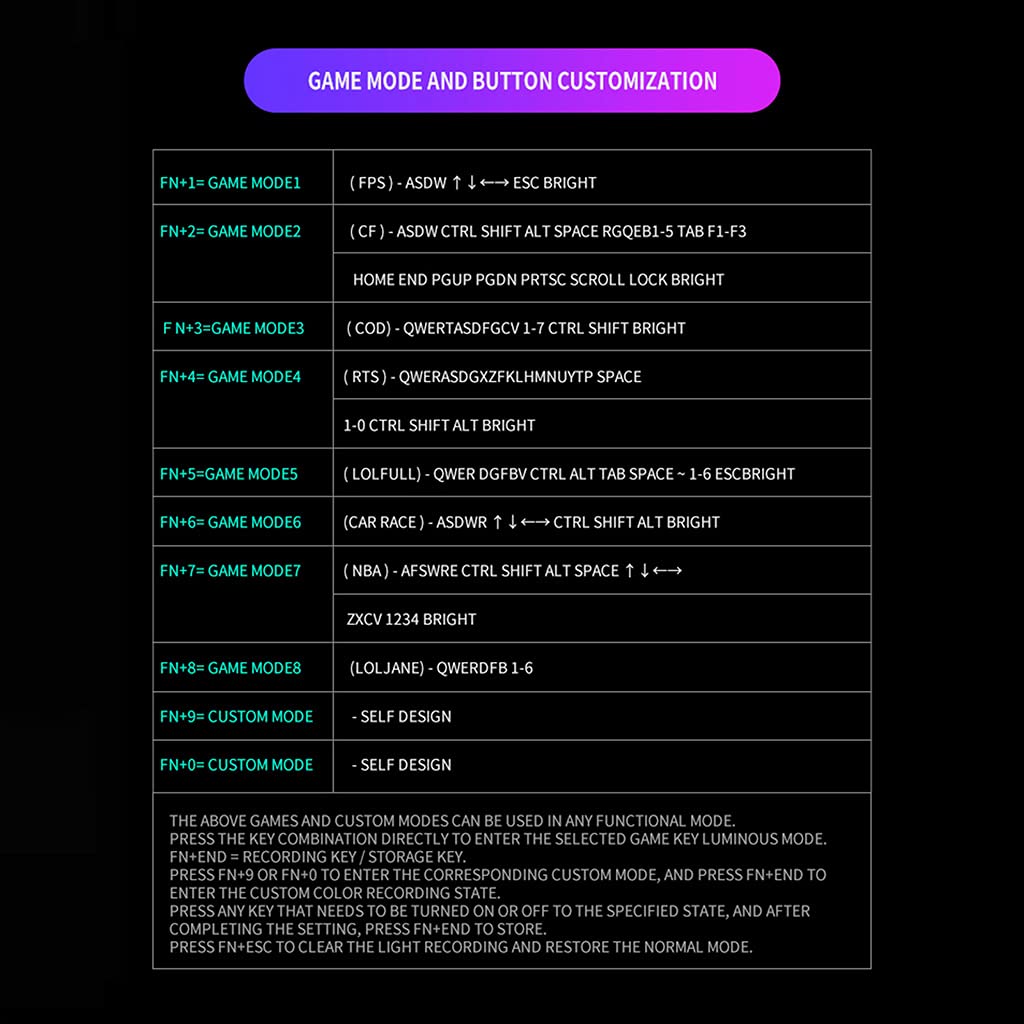 GAME MODE AND BUTTON CUSTOMIZATION

| FN+1= GAME MODE1 | ( FPS ) - ASDW ↑ ↓ ←→ ESC BRIGHT |
|---|---|
| FN+2= GAME MODE2 | ( CF ) - ASDW CTRL SHIFT ALT SPACE RGQEB1-5 TAB F1-F3 |
| | HOME END PGUP PGDN PRTSC SCROLL LOCK BRIGHT |
| F N+3=GAME MODE3 | ( COD) - QWERTASDFGCV 1-7 CTRL SHIFT BRIGHT |
| FN+4= GAME MODE4 | ( RTS ) - QWERASDGXZFKLHMNUYTP SPACE |
| | 1-0 CTRL SHIFT ALT BRIGHT |
| FN+5=GAME MODE5 | ( LOLFULL) - QWER DGFBV CTRL ALT TAB SPACE ~ 1-6 ESCBRIGHT |
| FN+6= GAME MODE6 | (CAR RACE ) - ASDWR ↑ ↓ ←→ CTRL SHIFT ALT BRIGHT |
| FN+7= GAME MODE7 | ( NBA ) - AFSWRE CTRL SHIFT ALT SPACE ↑ ↓ ←→ |
| | ZXCV 1234 BRIGHT |
| FN+8= GAME MODE8 | (LOLJANE) - QWERDFB 1-6 |
| FN+9= CUSTOM MODE | - SELF DESIGN |
| FN+0= CUSTOM MODE | - SELF DESIGN |

THE ABOVE GAMES AND CUSTOM MODES CAN BE USED IN ANY FUNCTIONAL MODE.
PRESS THE KEY COMBINATION DIRECTLY TO ENTER THE SELECTED GAME KEY LUMINOUS MODE.
FN+END = RECORDING KEY / STORAGE KEY.
PRESS FN+9 OR FN+0 TO ENTER THE CORRESPONDING CUSTOM MODE, AND PRESS FN+END TO ENTER THE CUSTOM COLOR RECORDING STATE.
PRESS ANY KEY THAT NEEDS TO BE TURNED ON OR OFF TO THE SPECIFIED STATE, AND AFTER COMPLETING THE SETTING, PRESS FN+END TO STORE.
PRESS FN+ESC TO CLEAR THE LIGHT RECORDING AND RESTORE THE NORMAL MODE.